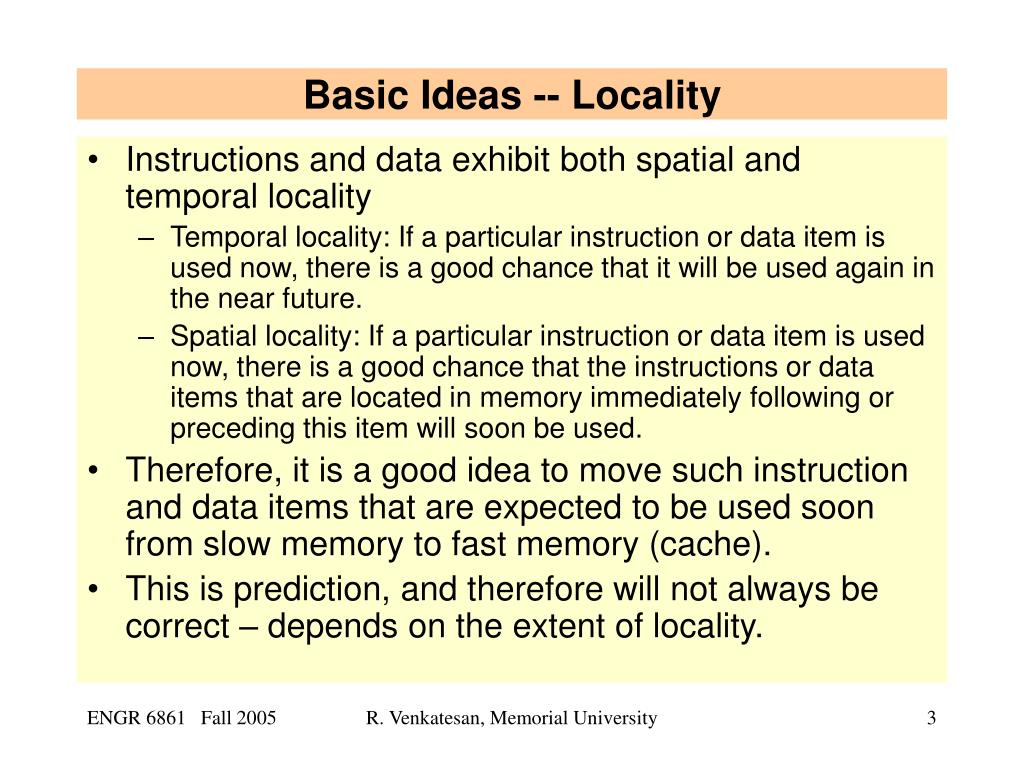 Basic Ideas -- Locality

• Instructions and data exhibit both spatial and temporal locality
– Temporal locality: If a particular instruction or data item is used now, there is a good chance that it will be used again in the near future.
– Spatial locality: If a particular instruction or data item is used now, there is a good chance that the instructions or data items that are located in memory immediately following or preceding this item will soon be used.
• Therefore, it is a good idea to move such instruction and data items that are expected to be used soon from slow memory to fast memory (cache).
• This is prediction, and therefore will not always be correct – depends on the extent of locality.

ENGR 6861 Fall 2005 R. Venkatesan, Memorial University 3